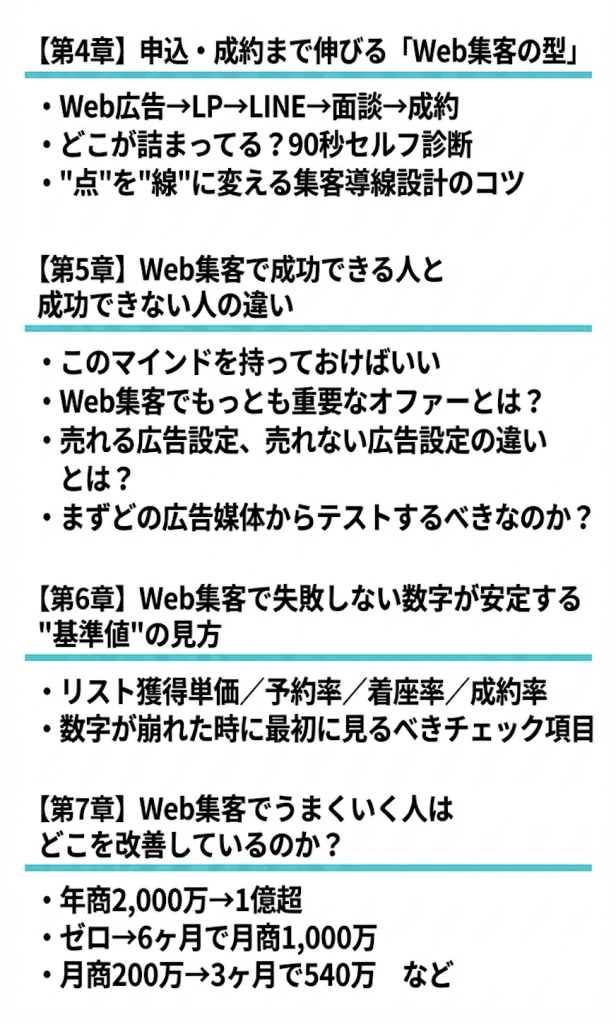 【第4章】申込・成約まで伸びる「Web集客の型」

・Web広告→LP→LINE→面談→成約
・どこが詰まってる？90秒セルフ診断
・"点"を"線"に変える集客導線設計のコツ

【第5章】Web集客で成功できる人と成功できない人の違い

・このマインドを持っておけばいい
・Web集客でもっとも重要なオファーとは？
・売れる広告設定、売れない広告設定の違いとは？
・まずどの広告媒体からテストするべきなのか？

【第6章】Web集客で失敗しない数字が安定する"基準値"の見方

・リスト獲得単価／予約率／着座率／成約率
・数字が崩れた時に最初に見るべきチェック項目

【第7章】Web集客でうまくいく人はどこを改善しているのか？

・年商2,000万→1億超
・ゼロ→6ヶ月で月商1,000万
・月商200万→3ヶ月で540万　など